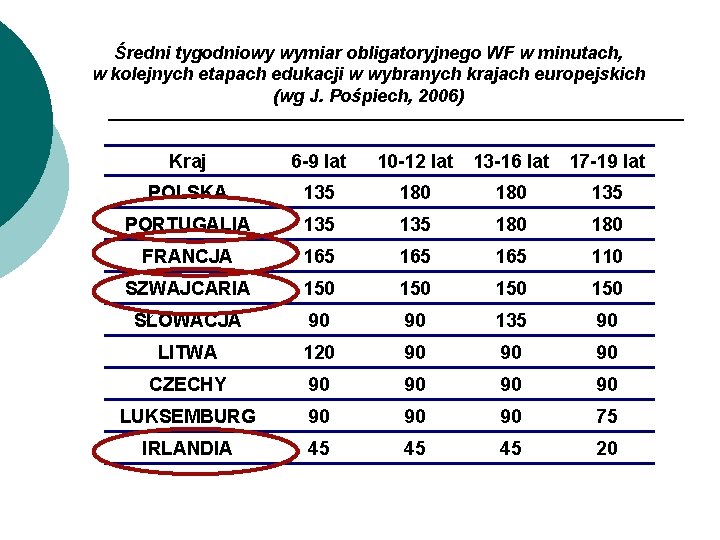 Średni tygodniowy wymiar obligatoryjnego WF w minutach, w kolejnych etapach edukacji w wybranych krajach europejskich (wg J. Pośpiech, 2006)

| Kraj | 6-9 lat | 10-12 lat | 13-16 lat | 17-19 lat |
|---|---|---|---|---|
| POLSKA | 135 | 180 | 180 | 135 |
| PORTUGALIA | 135 | 135 | 180 | 180 |
| FRANCJA | 165 | 165 | 165 | 110 |
| SZWAJCARIA | 150 | 150 | 150 | 150 |
| SŁOWACJA | 90 | 90 | 135 | 90 |
| LITWA | 120 | 90 | 90 | 90 |
| CZECHY | 90 | 90 | 90 | 90 |
| LUKSEMBURG | 90 | 90 | 90 | 75 |
| IRLANDIA | 45 | 45 | 45 | 20 |